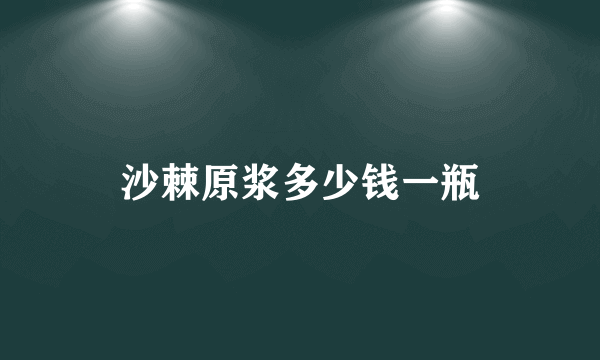 沙棘原浆多少钱一瓶